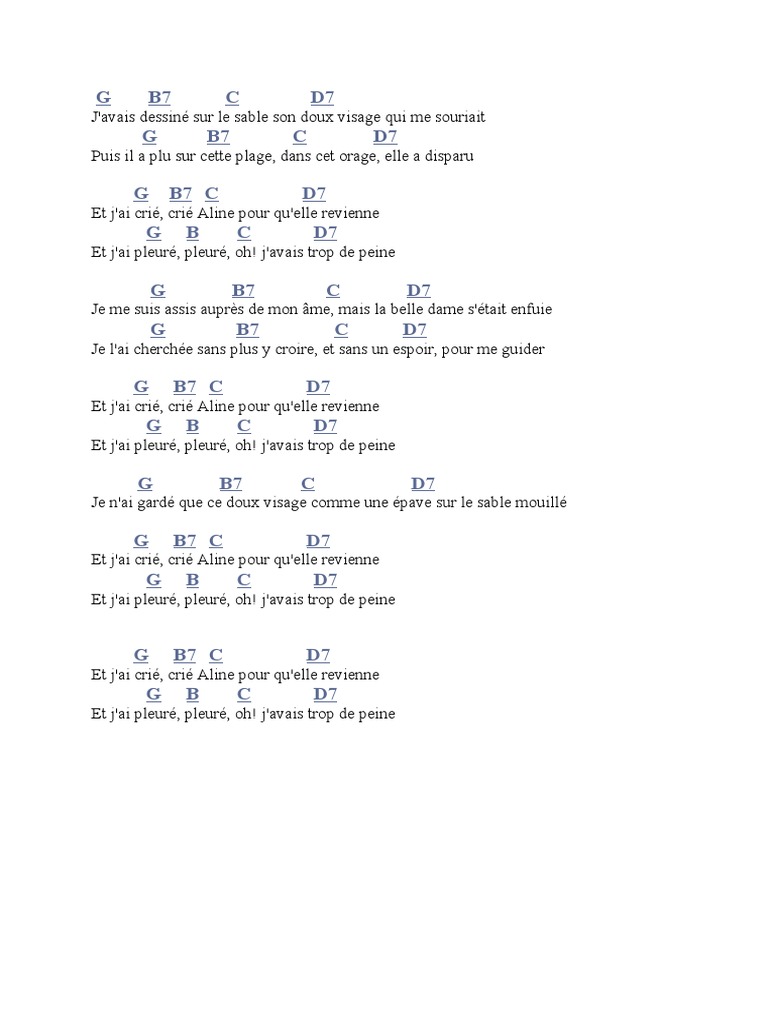 G B7 C D7
J'avais dessiné sur le sable son doux visage qui me souriait
G B7 C D7
Puis il a plu sur cette plage, dans cet orage, elle a disparu

G B7 C D7
Et j'ai crié, crié Aline pour qu'elle revienne
G B C D7
Et j'ai pleuré, pleuré, oh! j'avais trop de peine

G B7 C D7
Je me suis assis auprès de mon âme, mais la belle dame s'était enfuie
G B7 C D7
Je l'ai cherchée sans plus y croire, et sans un espoir, pour me guider

G B7 C D7
Et j'ai crié, crié Aline pour qu'elle revienne
G B C D7
Et j'ai pleuré, pleuré, oh! j'avais trop de peine

G B7 C D7
Je n'ai gardé que ce doux visage comme une épave sur le sable mouillé

G B7 C D7
Et j'ai crié, crié Aline pour qu'elle revienne
G B C D7
Et j'ai pleuré, pleuré, oh! j'avais trop de peine

G B7 C D7
Et j'ai crié, crié Aline pour qu'elle revienne
G B C D7
Et j'ai pleuré, pleuré, oh! j'avais trop de peine